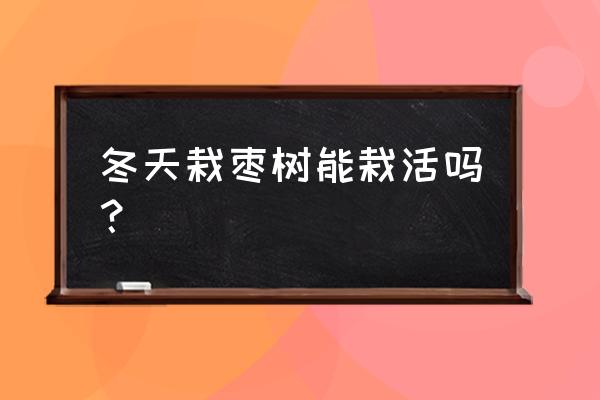 冬天栽枣树能栽活吗？